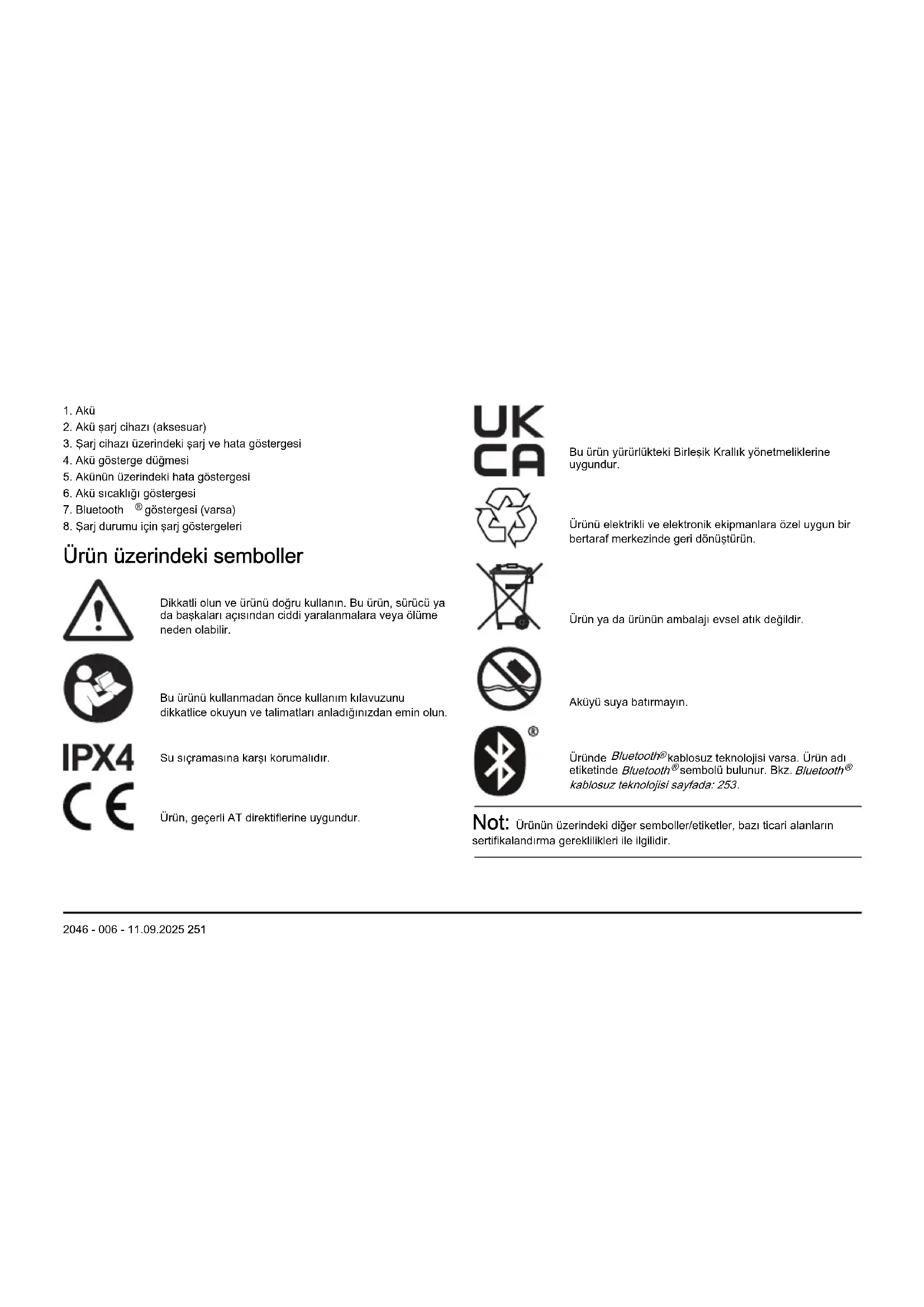 1. Akü
2. Akü şarj cihazı (aksesuar)
3. Şarj cihazı üzerindeki şarj ve hata göstergesi
4. Akü gösterge düğmesi
5. Akünün üzerindeki hata göstergesi
6. Akü sıcaklığı göstergesi
7. Bluetooth ® göstergesi (varsa)
8. Şarj durumu için şarj göstergeleri

Ürün üzerindeki semboller

Dikkatli olun ve ürünü doğru kullanın. Bu ürün, sürücü ya da başkaları açısından ciddi yaralanmalara veya ölüme neden olabilir.

Bu ürünü kullanmadan önce kullanım kılavuzunu dikkatlice okuyun ve talimatları anladığınızdan emin olun.

IPX4

Su sıçramasına karşı korumalıdır.

CE

Ürün, geçerli AT direktiflerine uygundur.

UK CA

Bu ürün yürürlükteki Birleşik Krallık yönetmeliklerine uygundur.

Ürünü elektrikli ve elektronik ekipmanlara özel uygun bir bertaraf merkezinde geri dönüştürün.

Ürün ya da ürünün ambalajı evsel atık değildir.

Aküyü suya batırmayın.

®

Üründe Bluetooth® kablosuz teknolojisi varsa. Ürün adı etiketinde Bluetooth® sembolü bulunur. Bkz. Bluetooth® kablosuz teknolojisi sayfada: 253.

Not: Ürünün üzerindeki diğer semboller/etiketler, bazı ticari alanların sertifikalandırma gereklilikleri ile ilgilidir.

2046 - 006 - 11.09.2025 251